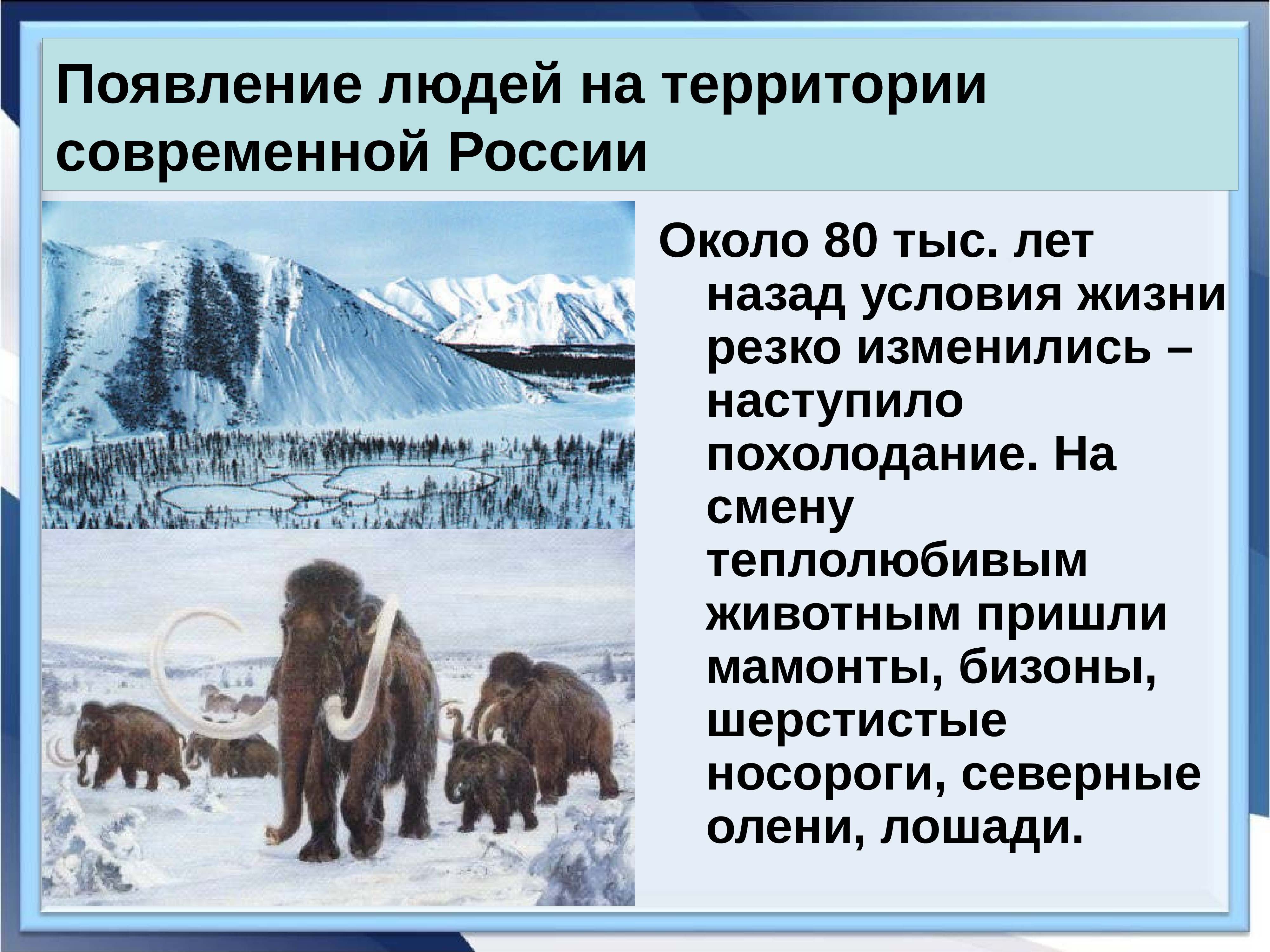 Появление людей на территории современной России

Около 80 тыс. лет назад условия жизни резко изменились – наступило похолодание. На смену теплолюбивым животным пришли мамонты, бизоны, шерстистые носороги, северные олени, лошади.